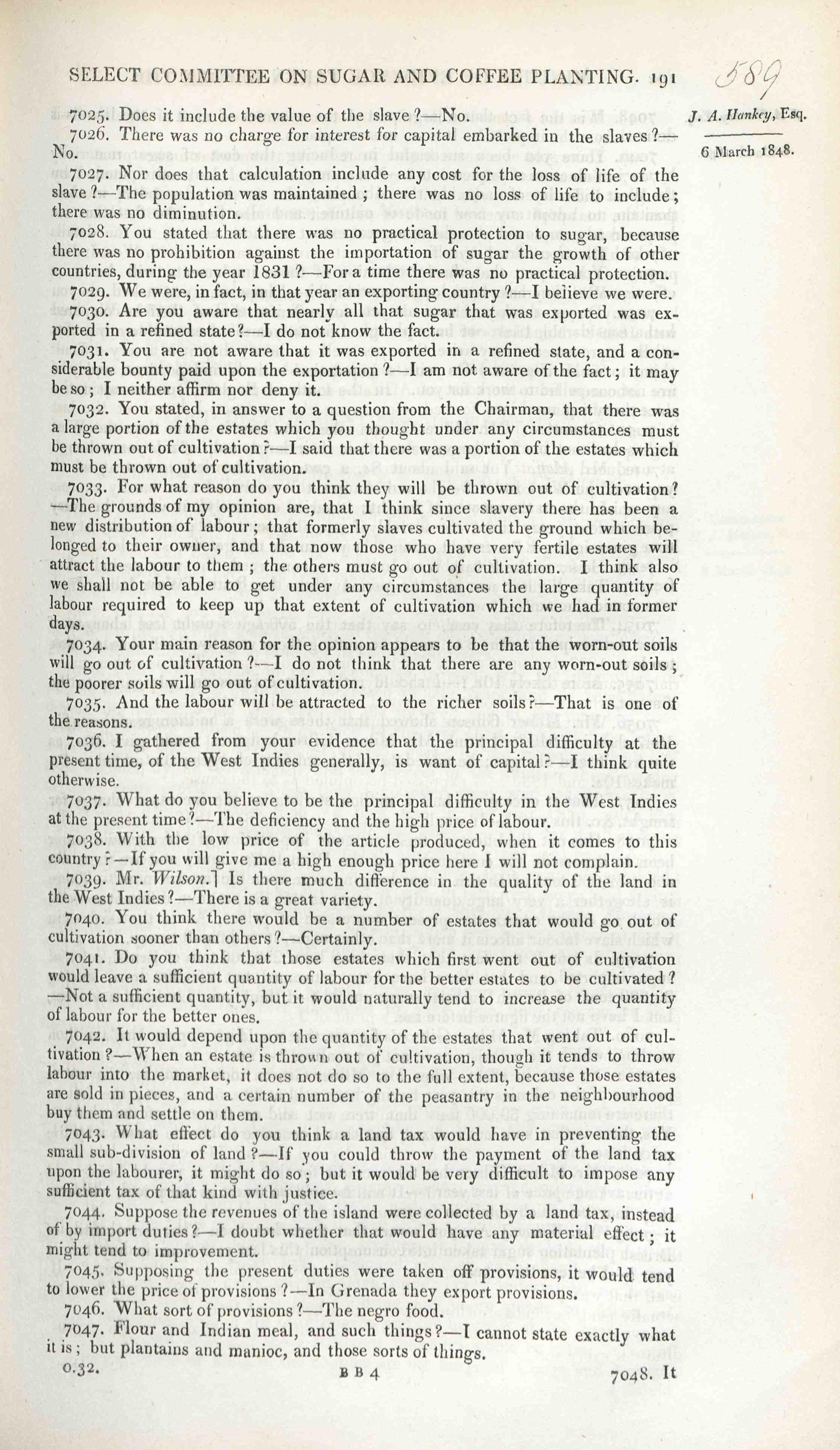 SELECT COMMITTEE ON SUGAR AND COFFEE PLANTING. 191

589

J. A. Hankey, Esq.

6 March 1848.

7025. Does it include the value of the slave?—No.

7026. There was no charge for interest for capital embarked in the slaves?—No.

7027. Nor does that calculation include any cost for the loss of life of the slave?—The population was maintained; there was no loss of life to include; there was no diminution.

7028. You stated that there was no practical protection to sugar, because there was no prohibition against the importation of sugar the growth of other countries, during the year 1831?—For a time there was no practical protection.

7029. We were, in fact, in that year an exporting country?—I believe we were.

7030. Are you aware that nearly all that sugar that was exported was exported in a refined state?—I do not know the fact.

7031. You are not aware that it was exported in a refined state, and a considerable bounty paid upon the exportation?—I am not aware of the fact; it may be so; I neither affirm nor deny it.

7032. You stated, in answer to a question from the Chairman, that there was a large portion of the estates which you thought under any circumstances must be thrown out of cultivation?—I said that there was a portion of the estates which must be thrown out of cultivation.

7033. For what reason do you think they will be thrown out of cultivation?—The grounds of my opinion are, that I think since slavery there has been a new distribution of labour; that formerly slaves cultivated the ground which belonged to their owner, and that now those who have very fertile estates will attract the labour to them; the others must go out of cultivation. I think also we shall not be able to get under any circumstances the large quantity of labour required to keep up that extent of cultivation which we had in former days.

7034. Your main reason for the opinion appears to be that the worn-out soils will go out of cultivation?—I do not think that there are any worn-out soils; the poorer soils will go out of cultivation.

7035. And the labour will be attracted to the richer soils?—That is one of the reasons.

7036. I gathered from your evidence that the principal difficulty at the present time, of the West Indies generally, is want of capital?—I think quite otherwise.

7037. What do you believe to be the principal difficulty in the West Indies at the present time?—The deficiency and the high price of labour.

7038. With the low price of the article produced, when it comes to this country?—If you will give me a high enough price here I will not complain.

7039. Mr. Wilson.] Is there much difference in the quality of the land in the West Indies?—There is a great variety.

7040. You think there would be a number of estates that would go out of cultivation sooner than others?—Certainly.

7041. Do you think that those estates which first went out of cultivation would leave a sufficient quantity of labour for the better estates to be cultivated?—Not a sufficient quantity, but it would naturally tend to increase the quantity of labour for the better ones.

7042. It would depend upon the quantity of the estates that went out of cultivation?—When an estate is thrown out of cultivation, though it tends to throw labour into the market, it does not do so to the full extent, because those estates are sold in pieces, and a certain number of the peasantry in the neighbourhood buy them and settle on them.

7043. What effect do you think a land tax would have in preventing the small sub-division of land?—If you could throw the payment of the land tax upon the labourer, it might do so; but it would be very difficult to impose any sufficient tax of that kind with justice.

7044. Suppose the revenues of the island were collected by a land tax, instead of by import duties?—I doubt whether that would have any material effect; it might tend to improvement.

7045. Supposing the present duties were taken off provisions, it would tend to lower the price of provisions?—In Grenada they export provisions.

7046. What sort of provisions?—The negro food.

7047. Flour and Indian meal, and such things?—I cannot state exactly what it is; but plantains and manioc, and those sorts of things.

0.32. B B 4 7048. It